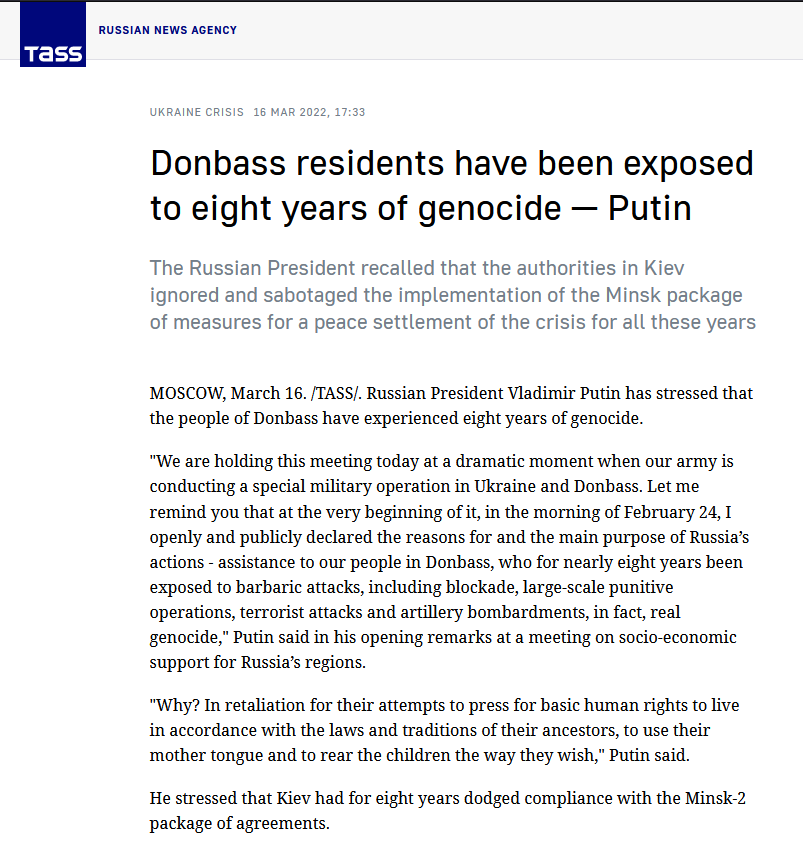 TASS

RUSSIAN NEWS AGENCY

UKRAINE CRISIS 16 MAR 2022, 17:33

Donbass residents have been exposed to eight years of genocide — Putin

The Russian President recalled that the authorities in Kiev ignored and sabotaged the implementation of the Minsk package of measures for a peace settlement of the crisis for all these years

MOSCOW, March 16. /TASS/. Russian President Vladimir Putin has stressed that the people of Donbass have experienced eight years of genocide.

"We are holding this meeting today at a dramatic moment when our army is conducting a special military operation in Ukraine and Donbass. Let me remind you that at the very beginning of it, in the morning of February 24, I openly and publicly declared the reasons for and the main purpose of Russia's actions - assistance to our people in Donbass, who for nearly eight years been exposed to barbaric attacks, including blockade, large-scale punitive operations, terrorist attacks and artillery bombardments, in fact, real genocide," Putin said in his opening remarks at a meeting on socio-economic support for Russia's regions.

"Why? In retaliation for their attempts to press for basic human rights to live in accordance with the laws and traditions of their ancestors, to use their mother tongue and to rear the children the way they wish," Putin said.

He stressed that Kiev had for eight years dodged compliance with the Minsk-2 package of agreements.